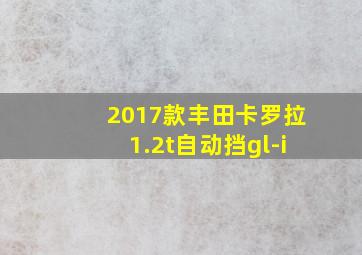 2017款丰田卡罗拉1.2t自动挡gl-i